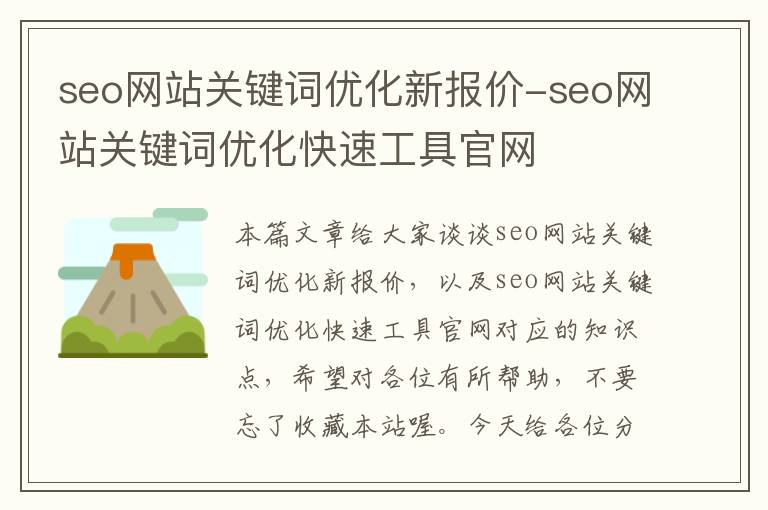 seo网站关键词优化新报价-seo网站关键词优化快速工具官网

本篇文章给大家谈谈seo网站关键词优化新报价，以及seo网站关键词优化快速工具官网对应的知识点，希望对各位有所帮助，不要忘了收藏本站喔。今天给各位分